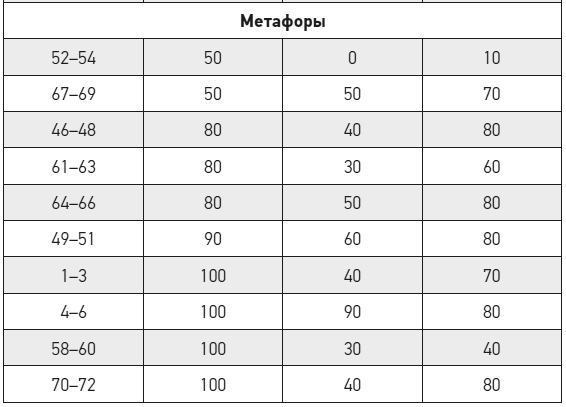 | Метафоры | | | |
|---|---|---|---|
| 52–54 | 50 | 0 | 10 |
| 67–69 | 50 | 50 | 70 |
| 46–48 | 80 | 40 | 80 |
| 61–63 | 80 | 30 | 60 |
| 64–66 | 80 | 50 | 80 |
| 49–51 | 90 | 60 | 80 |
| 1–3 | 100 | 40 | 70 |
| 4–6 | 100 | 90 | 80 |
| 58–60 | 100 | 30 | 40 |
| 70–72 | 100 | 40 | 80 |